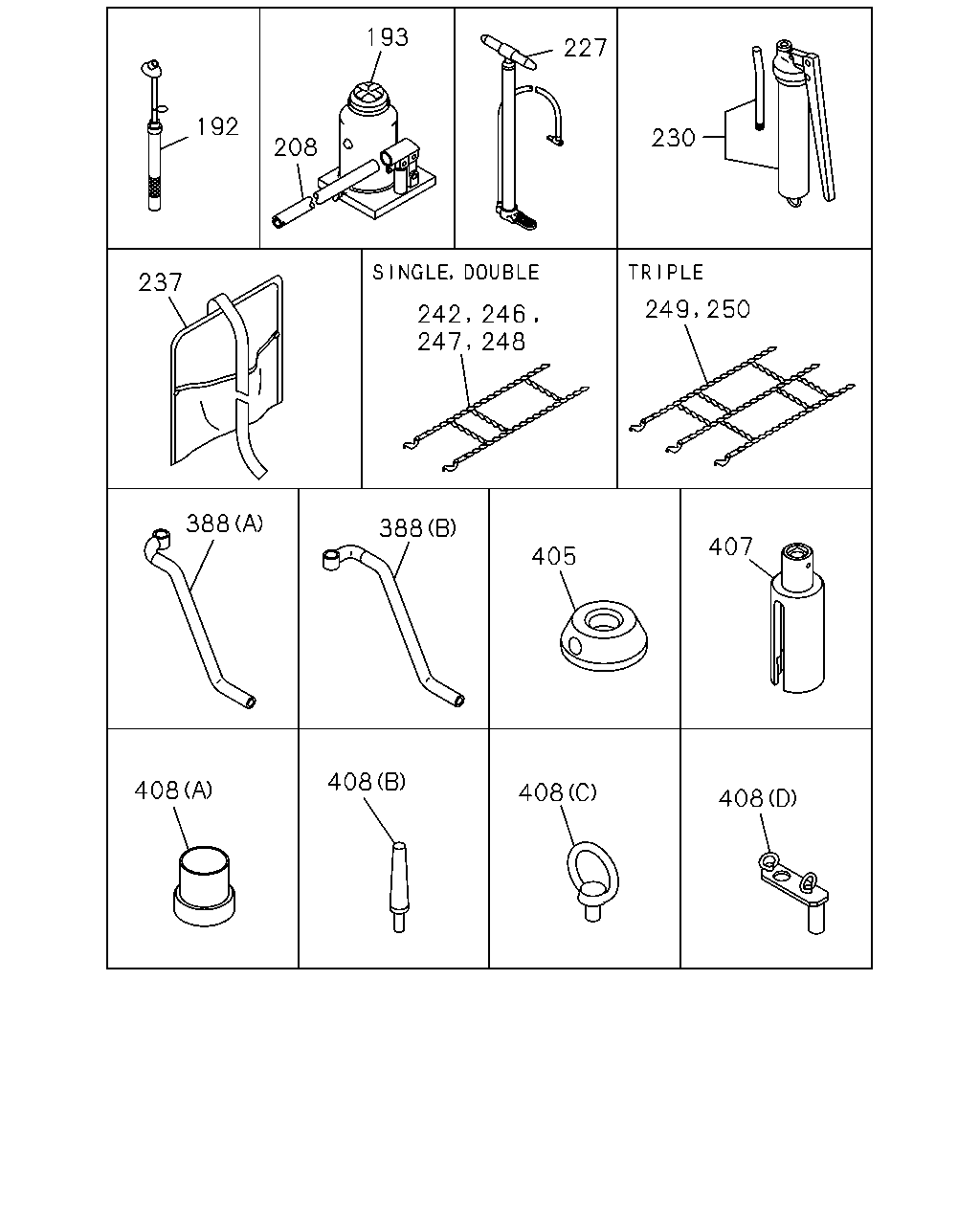 192

193

208

227

230

237

SINGLE, DOUBLE

242, 246, 247, 248

TRIPLE

249, 250

388(A)

388(B)

405

407

408(A)

408(B)

408(C)

408(D)